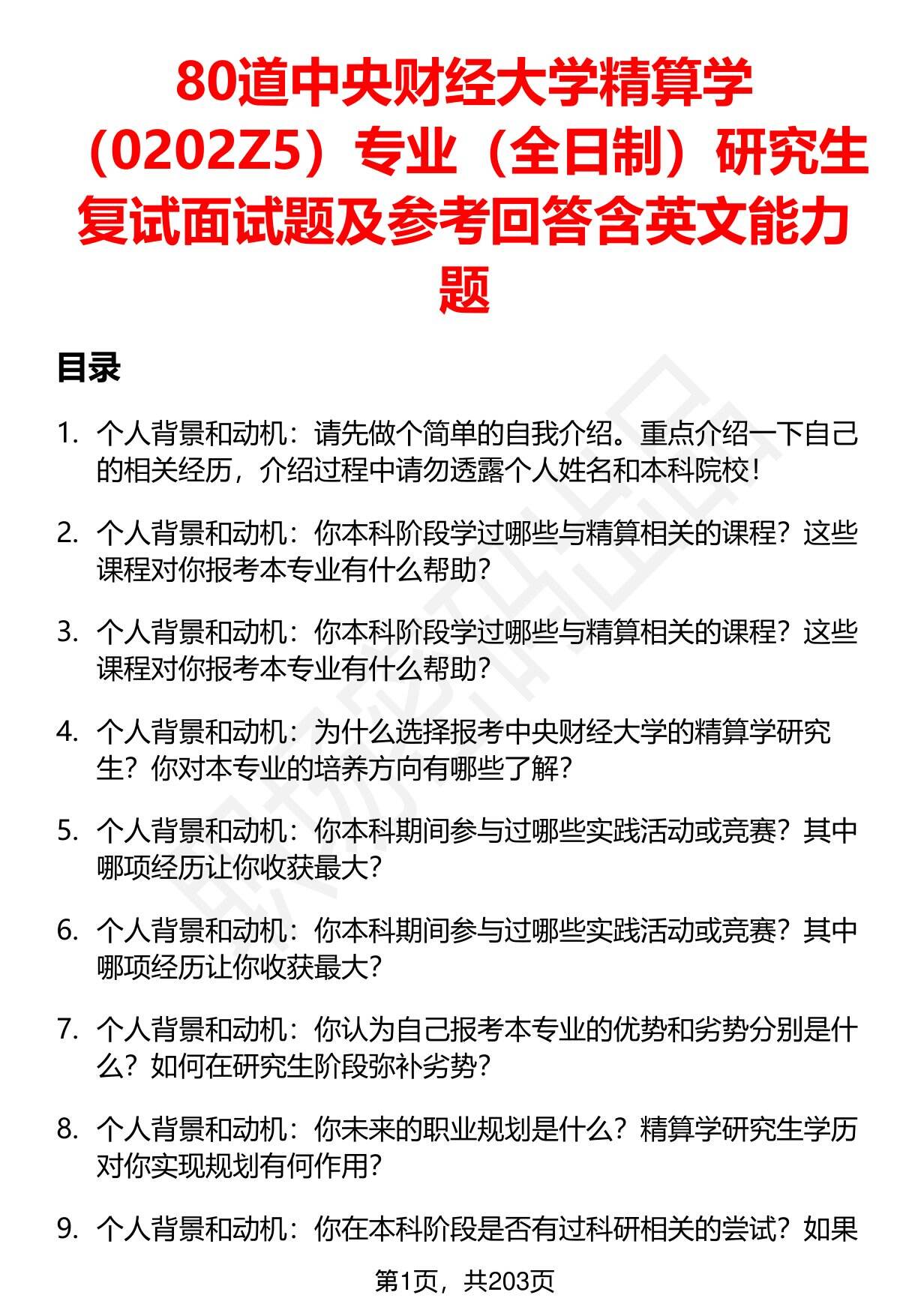 80道中央财经大学精算学（0202Z5）专业（全日制）研究生复试面试题及参考回答含英文能力题

目录

1. 个人背景和动机：请先做个简单的自我介绍。重点介绍一下自己的相关经历，介绍过程中请勿透露个人姓名和本科院校！

2. 个人背景和动机：你本科阶段学过哪些与精算相关的课程？这些课程对你报考本专业有什么帮助？

3. 个人背景和动机：你本科阶段学过哪些与精算相关的课程？这些课程对你报考本专业有什么帮助？

4. 个人背景和动机：为什么选择报考中央财经大学的精算学研究生？你对本专业的培养方向有哪些了解？

5. 个人背景和动机：你本科期间参与过哪些实践活动或竞赛？其中哪项经历让你收获最大？

6. 个人背景和动机：你本科期间参与过哪些实践活动或竞赛？其中哪项经历让你收获最大？

7. 个人背景和动机：你认为自己报考本专业的优势和劣势分别是什么？如何在研究生阶段弥补劣势？

8. 个人背景和动机：你未来的职业规划是什么？精算学研究生学历对你实现规划有何作用？

9. 个人背景和动机：你在本科阶段是否有过科研相关的尝试？如果

第1页，共203页